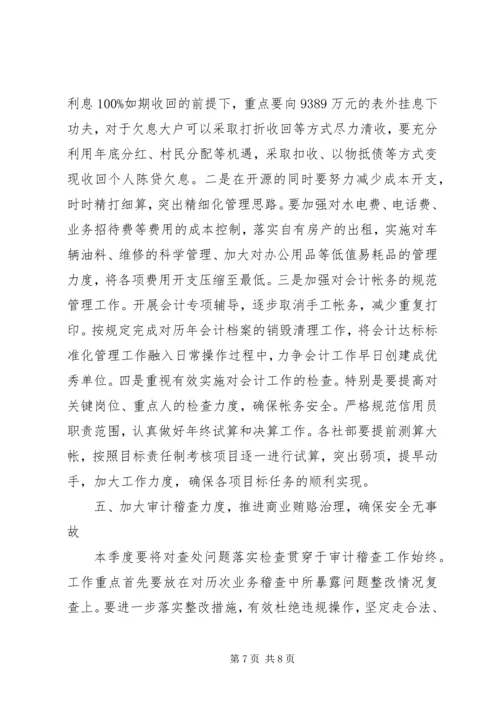 利息 100%如期收回的前提下，重点要向 9389 万元的表外挂息下功夫，对于欠息大户可以采取打折收回等方式尽力清收，要充分利用年底分红、村民分配等机遇，采取扣收、以物抵债等方式变现收回个人陈贷欠息。二是在开源的同时要努力减少成本开支，时时精打细算，突出精细化管理思路。要加强对水电费、电话费、业务招待费等费用的成本控制，落实自有房产的出租，实施对车辆油料、维修的科学管理、加大对办公用品等低值易耗品的管理力度，将各项费用开支压缩至最低。三是加强对会计帐务的规范管理工作。开展会计专项辅导，逐步取消手工帐务，减少重复打印。按规定完成对历年会计档案的销毁清理工作，将会计达标标准化管理工作融入日常操作过程中，力争会计工作早日创建成优秀单位。四是重视有效实施对会计工作的检查。特别是要提高对关键岗位、重点人的检查力度，确保帐务安全。严格规范信用员职责范围，认真做好年终试算和决算工作。各社部要提前测算大帐，按照目标责任制考核项目逐一进行试算，突出弱项，提早动手，加大工作力度，确保各项目标任务的顺利实现。

五、加大审计稽查力度，推进商业贿赂治理，确保安全无事故

本季度要将对查处问题落实检查贯穿于审计稽查工作始终。工作重点首先要放在对历次业务稽查中所暴露问题整改情况复查上。要进一步落实整改措施，有效杜绝违规操作，坚定走合法、

第 7 页 共 8 页